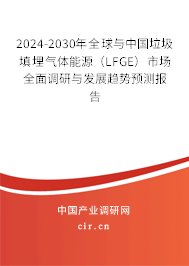 2024-2030年全球与中国垃圾填埋气体能源（LFGE）市场全面调研与发展趋势预测报告

中国产业调研网
cir.cn